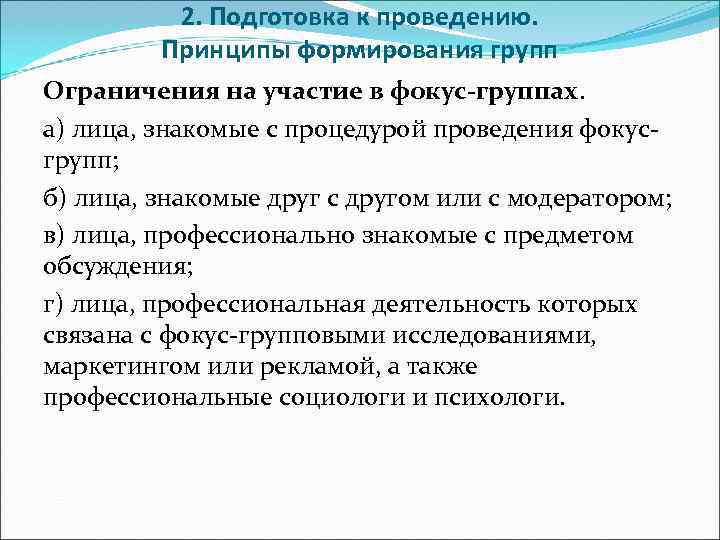 2. Подготовка к проведению.
Принципы формирования групп

Ограничения на участие в фокус-группах.

а) лица, знакомые с процедурой проведения фокус-групп;

б) лица, знакомые друг с другом или с модератором;

в) лица, профессионально знакомые с предметом обсуждения;

г) лица, профессиональная деятельность которых связана с фокус-групповыми исследованиями, маркетингом или рекламой, а также профессиональные социологи и психологи.